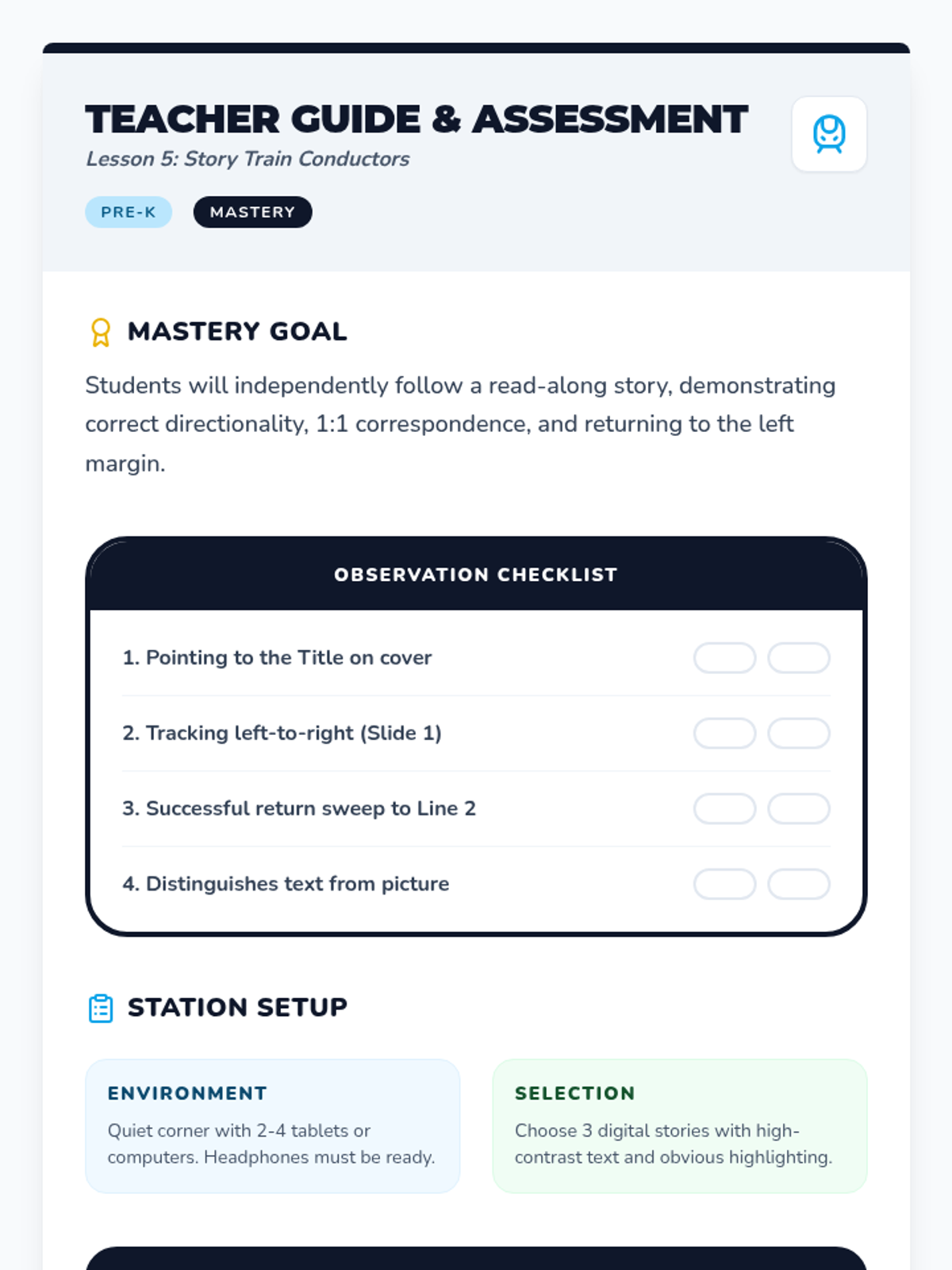 TEACHER GUIDE & ASSESSMENT

Lesson 5: Story Train Conductors

PRE-K

MASTERY

MASTERY GOAL

Students will independently follow a read-along story, demonstrating correct directionality, 1:1 correspondence, and returning to the left margin.

OBSERVATION CHECKLIST

1. Pointing to the Title on cover

2. Tracking left-to-right (Slide 1)

3. Successful return sweep to Line 2

4. Distinguishes text from picture

STATION SETUP

ENVIRONMENT

Quiet corner with 2-4 tablets or computers. Headphones must be ready.

SELECTION

Choose 3 digital stories with high-contrast text and obvious highlighting.